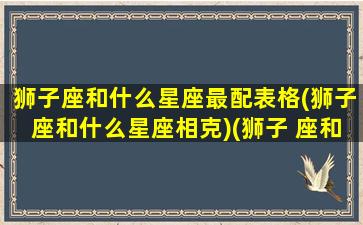 狮子座和什么星座最配表格(狮子座和什么星座相克)(狮子 座和